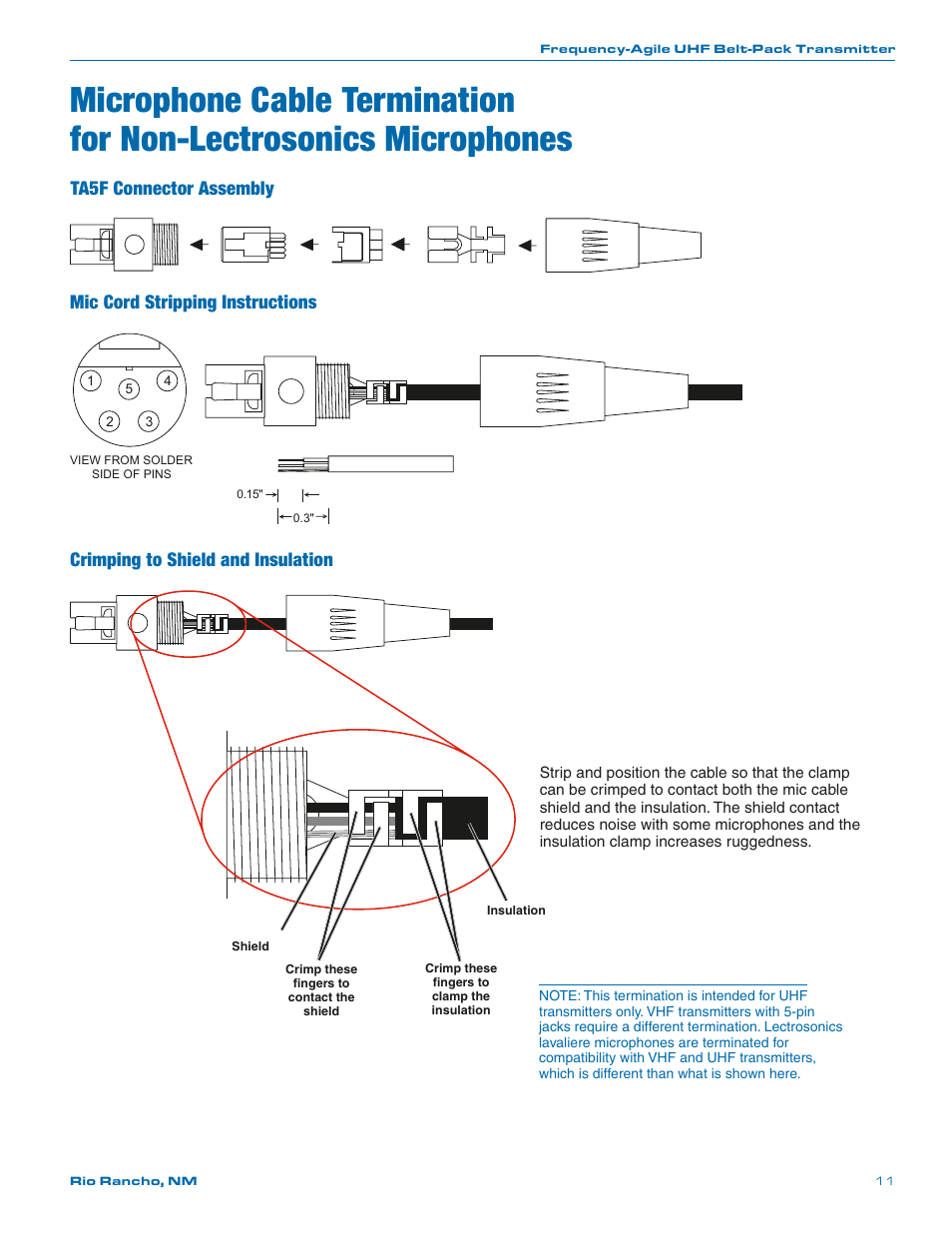 Frequency-Agile UHF Belt-Pack Transmitter

Microphone Cable Termination for Non-Lectrosonics Microphones

TA5F Connector Assembly

Mic Cord Stripping Instructions

1
5
4
2
3

VIEW FROM SOLDER SIDE OF PINS

0.15"

0.3"

Crimping to Shield and Insulation

Strip and position the cable so that the clamp can be crimped to contact both the mic cable shield and the insulation. The shield contact reduces noise with some microphones and the insulation clamp increases ruggedness.

Insulation

Shield

Crimp these fingers to contact the shield

Crimp these fingers to clamp the insulation

NOTE: This termination is intended for UHF transmitters only. VHF transmitters with 5-pin jacks require a different termination. Lectrosonics lavaliere microphones are terminated for compatibility with VHF and UHF transmitters, which is different than what is shown here.

Rio Rancho, NM

11